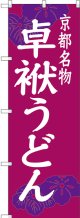 京都名物
卓袱うどん